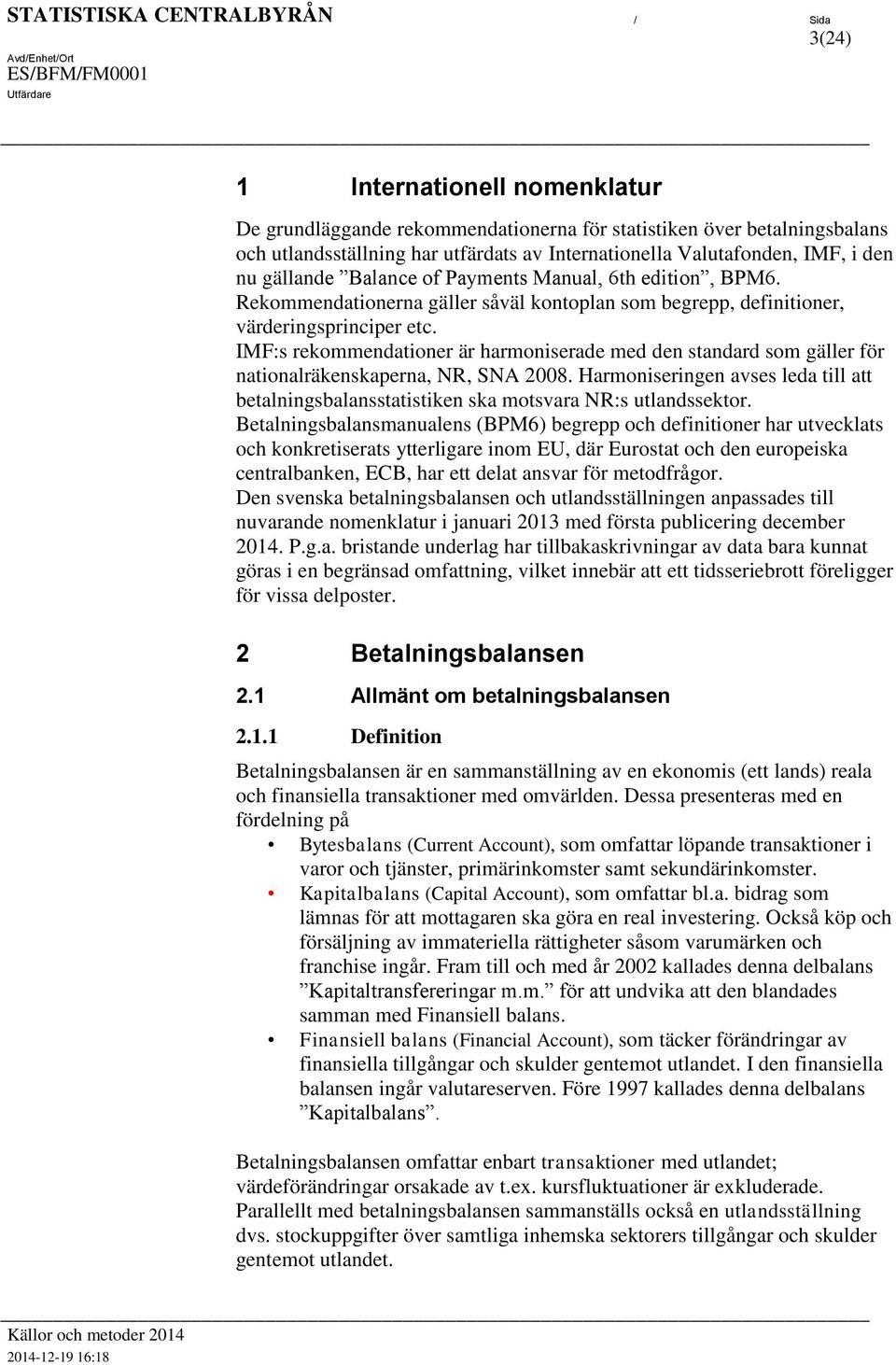 STATISTISKA CENTRALBYRÅN

/

Sida
3(24)

Avd/Enhet/Ort
ES/BFM/FM0001
Utfärdare

1 Internationell nomenklatur

De grundläggande rekommendationerna för statistiken över betalningsbalans och utlandsställning har utfärdats av Internationella Valutafonden, IMF, i den nu gällande ”Balance of Payments Manual, 6th edition”, BPM6. Rekommendationerna gäller såväl kontoplan som begrepp, definitioner, värderingsprinciper etc.
IMF:s rekommendationer är harmoniserade med den standard som gäller för nationalräkenskaperna, NR, SNA 2008. Harmoniseringen avses leda till att betalningsbalansstatistiken ska motsvara NR:s utlandssektor.
Betalningsbalansmanualens (BPM6) begrepp och definitioner har utvecklats och konkretiserats ytterligare inom EU, där Eurostat och den europeiska centralbanken, ECB, har ett delat ansvar för metodfrågor.
Den svenska betalningsbalansen och utlandsställningen anpassades till nuvarande nomenklatur i januari 2013 med första publicering december 2014. P.g.a. bristande underlag har tillbakaskrivningar av data bara kunnat göras i en begränsad omfattning, vilket innebär att ett tidsseriebrott föreligger för vissa delposter.

2 Betalningsbalansen

2.1 Allmänt om betalningsbalansen

2.1.1 Definition

Betalningsbalansen är en sammanställning av en ekonomis (ett lands) reala och finansiella transaktioner med omvärlden. Dessa presenteras med en fördelning på

• Bytesbalans (Current Account), som omfattar löpande transaktioner i varor och tjänster, primärinkomster samt sekundärinkomster.
• Kapitalbalans (Capital Account), som omfattar bl.a. bidrag som lämnas för att mottagaren ska göra en real investering. Också köp och försäljning av immateriella rättigheter såsom varumärken och franchise ingår. Fram till och med år 2002 kallades denna delbalans ”Kapitaltransfereringar m.m.” för att undvika att den blandades samman med Finansiell balans.
• Finansiell balans (Financial Account), som täcker förändringar av finansiella tillgångar och skulder gentemot utlandet. I den finansiella balansen ingår valutareserven. Före 1997 kallades denna delbalans ”Kapitalbalans”.

Betalningsbalansen omfattar enbart transaktioner med utlandet; värdeförändringar orsakade av t.ex. kursfluktuationer är exkluderade. Parallellt med betalningsbalansen sammanställs också en utlandsställning dvs. stockuppgifter över samtliga inhemska sektorers tillgångar och skulder gentemot utlandet.

Källor och metoder 2014
2014-12-19 16:18